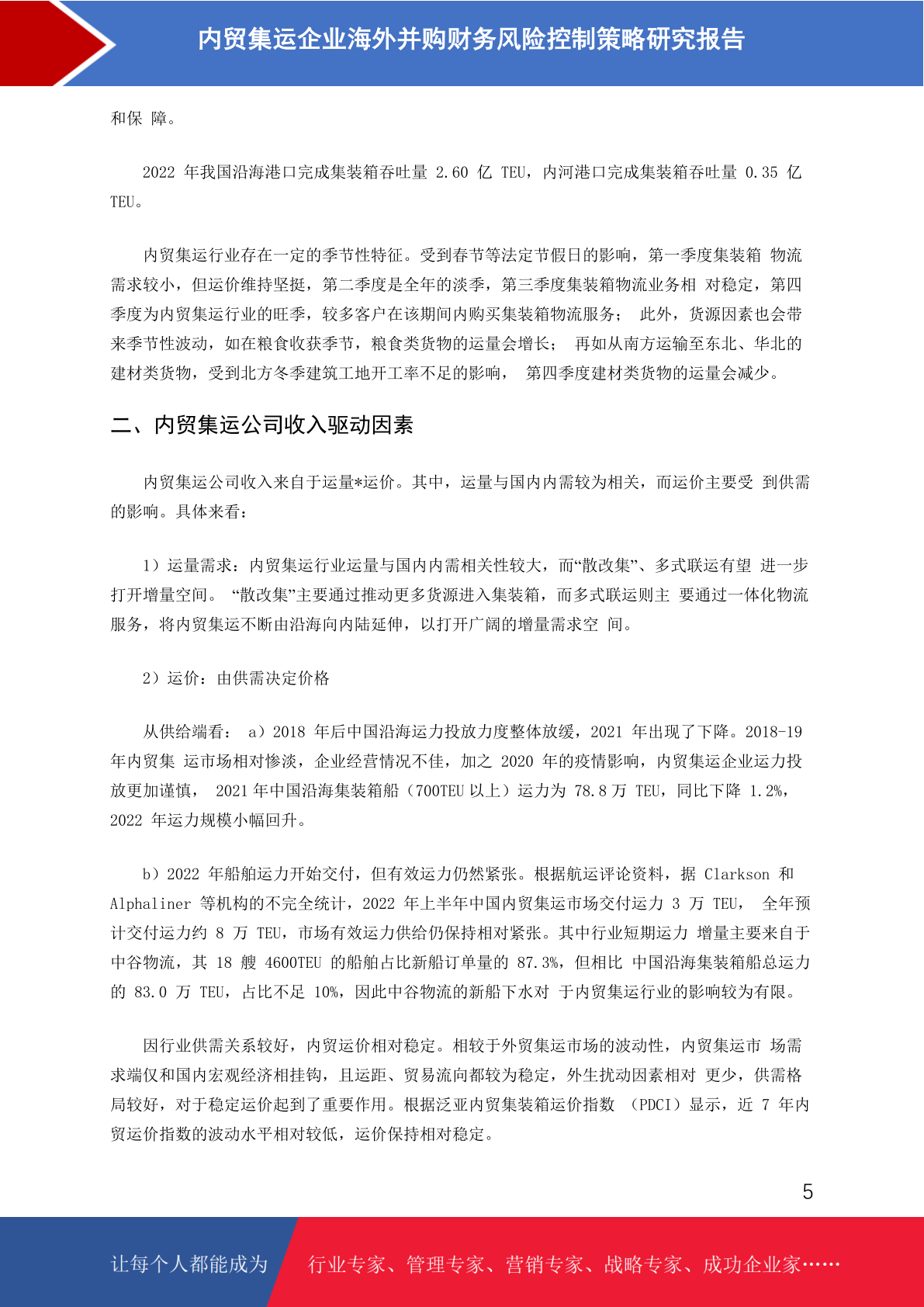 内贸集运企业海外并购财务风险控制策略研究报告

和保 障。

2022 年我国沿海港口完成集装箱吞吐量 2.60 亿 TEU，内河港口完成集装箱吞吐量 0.35 亿 TEU。

内贸集运行业存在一定的季节性特征。受到春节等法定节假日的影响，第一季度集装箱 物流需求较小，但运价维持坚挺，第二季度是全年的淡季，第三季度集装箱物流业务相 对稳定，第四季度为内贸集运行业的旺季，较多客户在该期间内购买集装箱物流服务； 此外，货源因素也会带来季节性波动，如在粮食收获季节，粮食类货物的运量会增长； 再如从南方运输至东北、华北的建材类货物，受到北方冬季建筑工地开工率不足的影响， 第四季度建材类货物的运量会减少。

二、内贸集运公司收入驱动因素

内贸集运公司收入来自于运量*运价。其中，运量与国内内需较为相关，而运价主要受 到供需的影响。具体来看：

1）运量需求：内贸集运行业运量与国内内需相关性较大，而“散改集”、多式联运有望 进一步打开增量空间。 “散改集”主要通过推动更多货源进入集装箱，而多式联运则主 要通过一体化物流服务，将内贸集运不断由沿海向内陆延伸，以打开广阔的增量需求空 间。

2）运价：由供需决定价格

从供给端看： a）2018 年后中国沿海运力投放力度整体放缓，2021 年出现了下降。2018-19 年内贸集 运市场相对惨淡，企业经营情况不佳，加之 2020 年的疫情影响，内贸集运企业运力投放更加谨慎， 2021 年中国沿海集装箱船（700TEU 以上）运力为 78.8 万 TEU，同比下降 1.2%，2022 年运力规模小幅回升。

b）2022 年船舶运力开始交付，但有效运力仍然紧张。根据航运评论资料，据 Clarkson 和 Alphaliner 等机构的不完全统计，2022 年上半年中国内贸集运市场交付运力 3 万 TEU， 全年预计交付运力约 8 万 TEU，市场有效运力供给仍保持相对紧张。其中行业短期运力 增量主要来自于中谷物流，其 18 艘 4600TEU 的船舶占比新船订单量的 87.3%，但相比 中国沿海集装箱船总运力的 83.0 万 TEU，占比不足 10%，因此中谷物流的新船下水对 于内贸集运行业的影响较为有限。

因行业供需关系较好，内贸运价相对稳定。相较于外贸集运市场的波动性，内贸集运市 场需求端仅和国内宏观经济相挂钩，且运距、贸易流向都较为稳定，外生扰动因素相对 更少，供需格局较好，对于稳定运价起到了重要作用。根据泛亚内贸集装箱运价指数 （PDCI）显示，近 7 年内贸运价指数的波动水平相对较低，运价保持相对稳定。

5

让每个人都能成为 行业专家、管理专家、营销专家、战略专家、成功企业家……